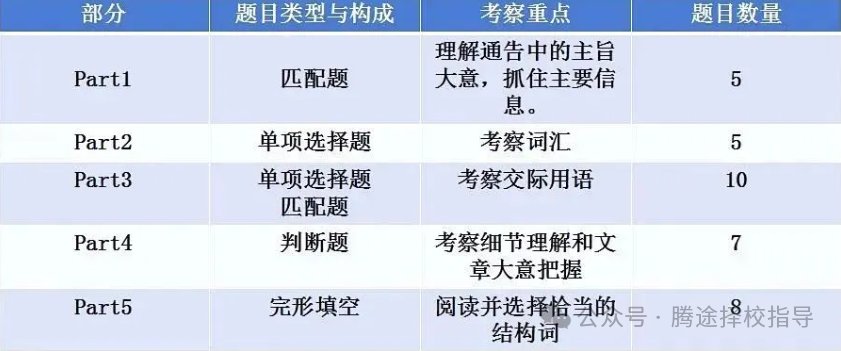 | 部分 | 题目类型与构成 | 考察重点 | 题目数量 |
|---|---|---|---|
| Part1 | 匹配题 | 理解通告中的主旨大意，抓住主要信息。 | 5 |
| Part2 | 单项选择题 | 考察词汇 | 5 |
| Part3 | 单项选择题 匹配题 | 考察交际用语 | 10 |
| Part4 | 判断题 | 考察细节理解和文章大意把握 | 7 |
| Part5 | 完形填空 | 阅读并选择恰当的结构词 | 8 |

公众号 · 腾途择校指导